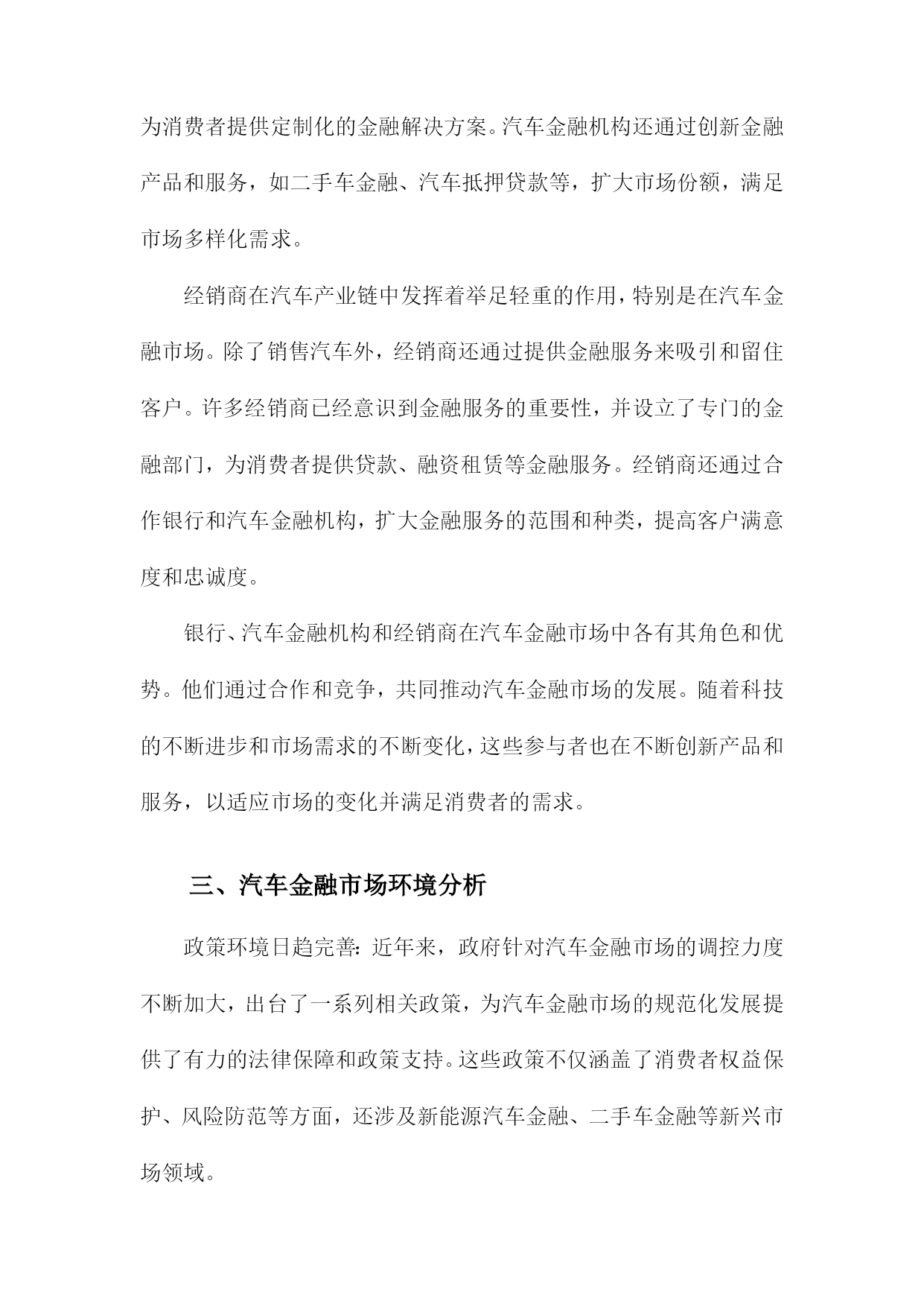 为消费者提供定制化的金融解决方案。汽车金融机构还通过创新金融产品和服务，如二手车金融、汽车抵押贷款等，扩大市场份额，满足市场多样化需求。

经销商在汽车产业链中发挥着举足轻重的作用，特别是在汽车金融市场。除了销售汽车外，经销商还通过提供金融服务来吸引和留住客户。许多经销商已经意识到金融服务的重要性，并设立了专门的金融部门，为消费者提供贷款、融资租赁等金融服务。经销商还通过合作银行和汽车金融机构，扩大金融服务的范围和种类，提高客户满意度和忠诚度。

银行、汽车金融机构和经销商在汽车金融市场中各有其角色和优势。他们通过合作和竞争，共同推动汽车金融市场的发展。随着科技的不断进步和市场需求的不断变化，这些参与者也在不断创新产品和服务，以适应市场的变化并满足消费者的需求。

三、汽车金融市场环境分析

政策环境日趋完善：近年来，政府针对汽车金融市场的调控力度不断加大，出台了一系列相关政策，为汽车金融市场的规范化发展提供了有力的法律保障和政策支持。这些政策不仅涵盖了消费者权益保护、风险防范等方面，还涉及新能源汽车金融、二手车金融等新兴市场领域。